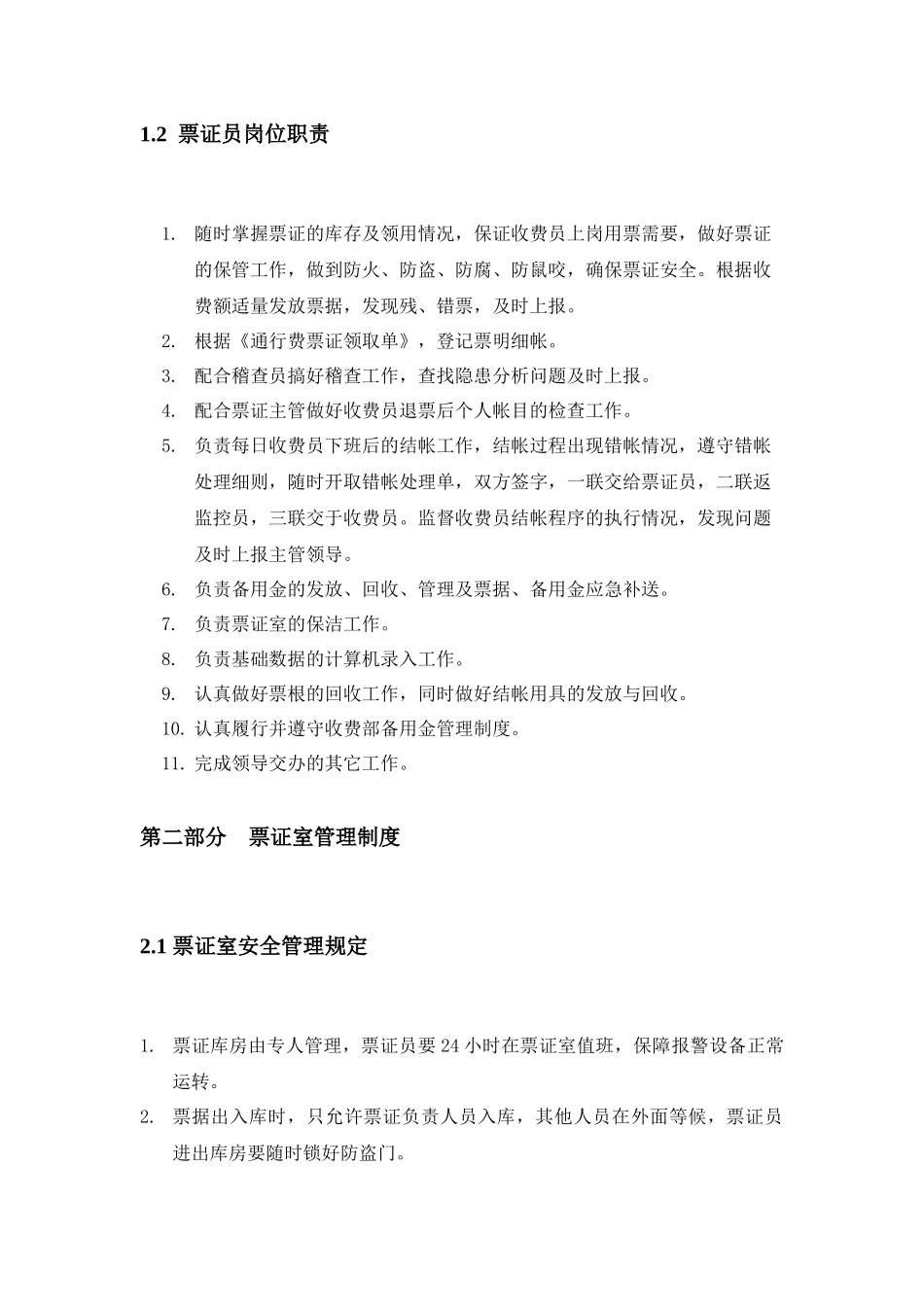 1.2 票证员岗位职责

1. 随时掌握票证的库存及领用情况，保证收费员上岗用票需要，做好票证的保管工作，做到防火、防盗、防腐、防鼠咬，确保票证安全。根据收费额适量发放票据，发现残、错票，及时上报。
2. 根据《通行费票证领取单》，登记票明细帐。
3. 配合稽查员搞好稽查工作，查找隐患分析问题及时上报。
4. 配合票证主管做好收费员退票后个人帐目的检查工作。
5. 负责每日收费员下班后的结帐工作，结帐过程出现错帐情况，遵守错帐处理细则，随时开取错帐处理单，双方签字，一联交给票证员，二联返监控员，三联交于收费员。监督收费员结帐程序的执行情况，发现问题及时上报主管领导。
6. 负责备用金的发放、回收、管理及票据、备用金应急补送。
7. 负责票证室的保洁工作。
8. 负责基础数据的计算机录入工作。
9. 认真做好票根的回收工作，同时做好结帐用具的发放与回收。
10. 认真履行并遵守收费部备用金管理制度。
11. 完成领导交办的其它工作。

第二部分 票证室管理制度

2.1 票证室安全管理规定

1. 票证库房由专人管理，票证员要 24 小时在票证室值班，保障报警设备正常运转。
2. 票据出入库时，只允许票证负责人员入库，其他人员在外面等候，票证员进出库房要随时锁好防盗门。